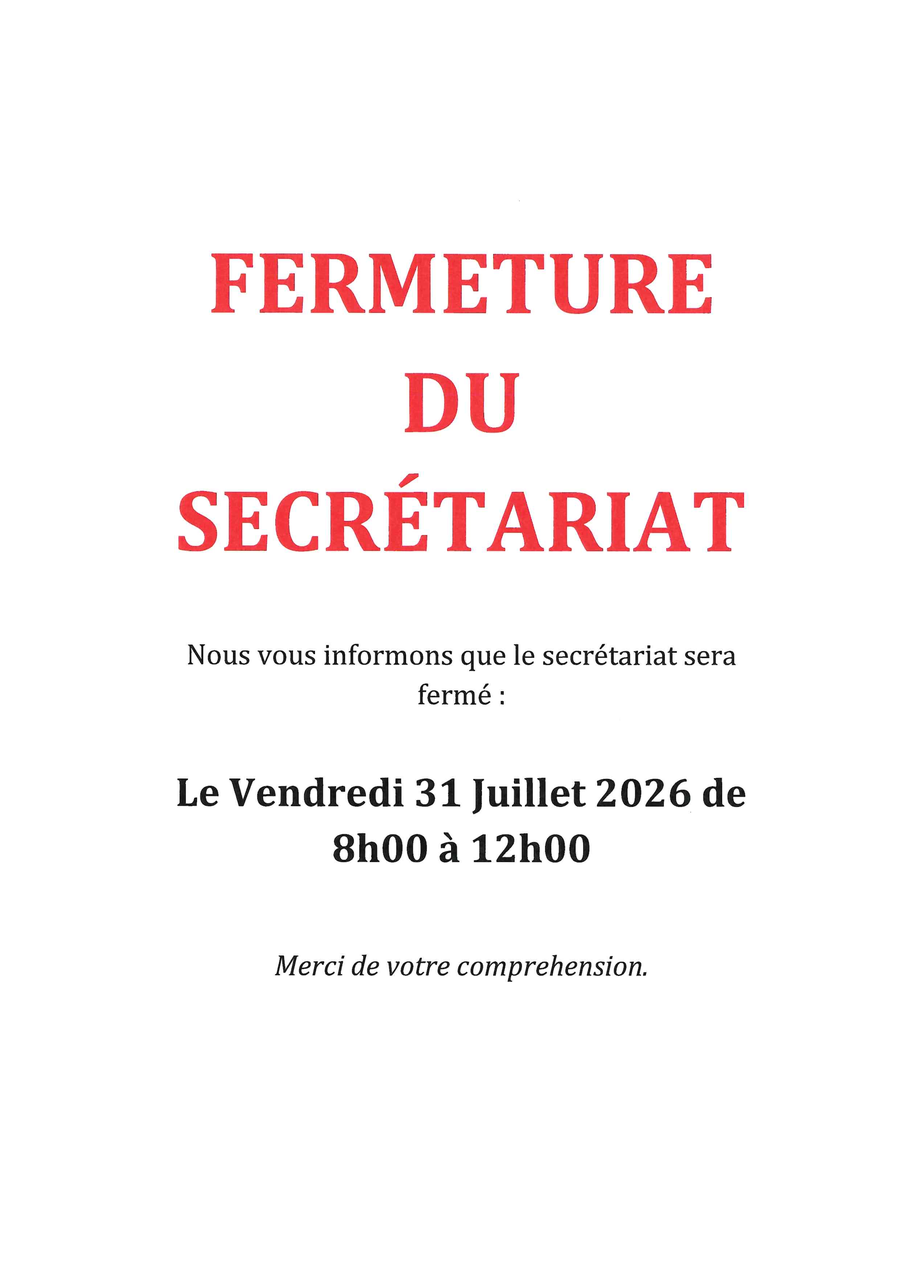 FERMETURE
DU
SECRÉTARIAT

Nous vous informons que le secrétariat sera fermé :

Le Vendredi 31 Juillet 2026 de 8h00 à 12h00

Merci de votre comprehension.